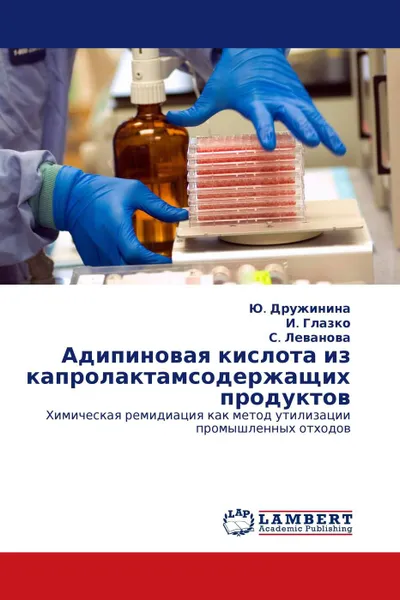 Ю. Дружинина
И. Глазко
С. Леванова

Адипиновая кислота из капролактамсодержащих продуктов

Химическая ремидиация как метод утилизации промышленных отходов

LAP
LAMBERT
Academic Publishing